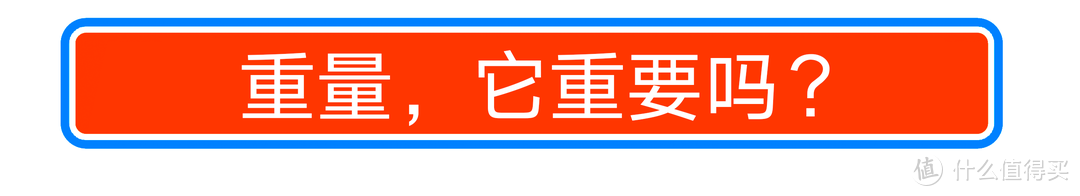 重量，它重要吗？

值 什么值得买